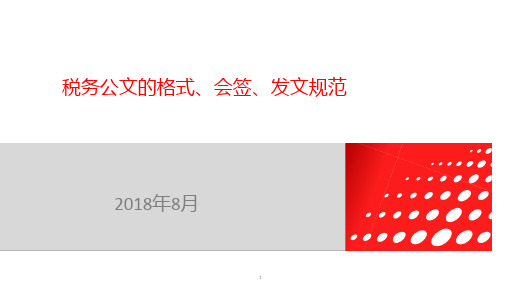 税务公文的格式、会签、发文规范

2018年8月

1